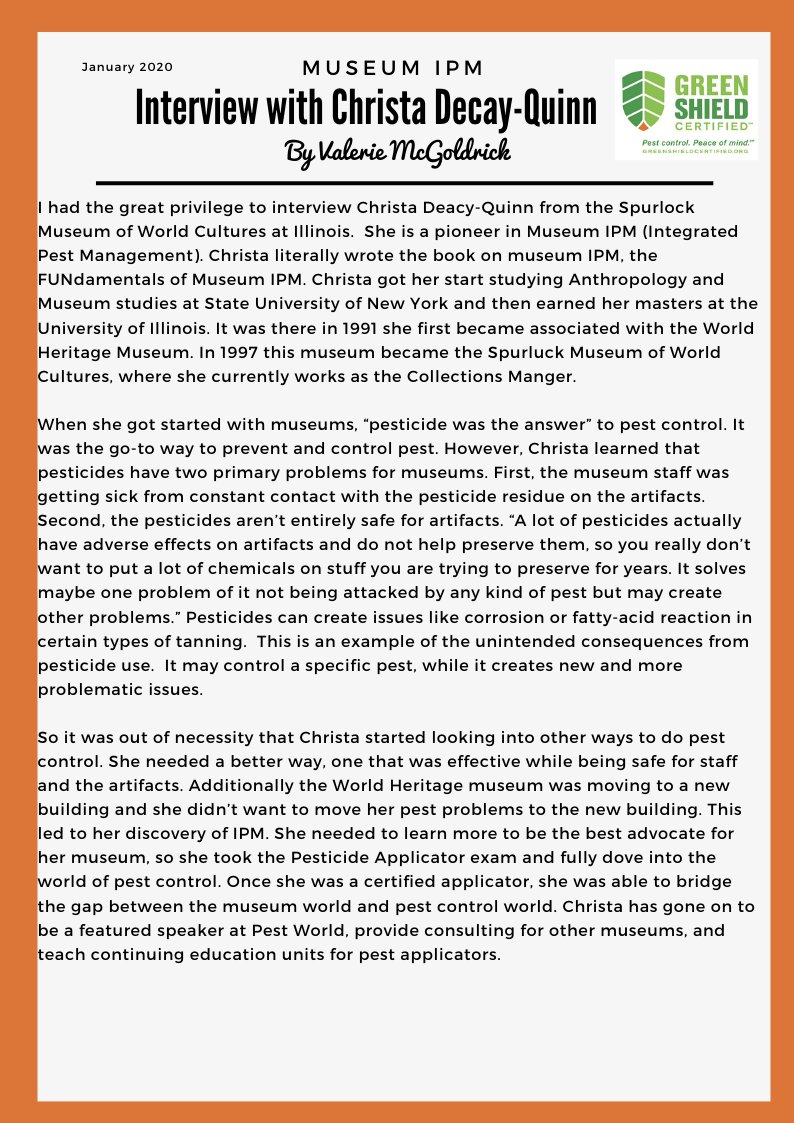 January 2020

MUSEUM IPM

Interview with Christa Decay-Quinn

By Valerie McGoldrick

GREEN SHIELD CERTIFIED™
Pest control. Peace of mind.™
GREENSHIELDCERTIFIED.ORG

I had the great privilege to interview Christa Deacy-Quinn from the Spurlock Museum of World Cultures at Illinois. She is a pioneer in Museum IPM (Integrated Pest Management). Christa literally wrote the book on museum IPM, the FUNdamentals of Museum IPM. Christa got her start studying Anthropology and Museum studies at State University of New York and then earned her masters at the University of Illinois. It was there in 1991 she first became associated with the World Heritage Museum. In 1997 this museum became the Spurluck Museum of World Cultures, where she currently works as the Collections Manger.

When she got started with museums, "pesticide was the answer" to pest control. It was the go-to way to prevent and control pest. However, Christa learned that pesticides have two primary problems for museums. First, the museum staff was getting sick from constant contact with the pesticide residue on the artifacts. Second, the pesticides aren't entirely safe for artifacts. "A lot of pesticides actually have adverse effects on artifacts and do not help preserve them, so you really don't want to put a lot of chemicals on stuff you are trying to preserve for years. It solves maybe one problem of it not being attacked by any kind of pest but may create other problems." Pesticides can create issues like corrosion or fatty-acid reaction in certain types of tanning. This is an example of the unintended consequences from pesticide use. It may control a specific pest, while it creates new and more problematic issues.

So it was out of necessity that Christa started looking into other ways to do pest control. She needed a better way, one that was effective while being safe for staff and the artifacts. Additionally the World Heritage museum was moving to a new building and she didn't want to move her pest problems to the new building. This led to her discovery of IPM. She needed to learn more to be the best advocate for her museum, so she took the Pesticide Applicator exam and fully dove into the world of pest control. Once she was a certified applicator, she was able to bridge the gap between the museum world and pest control world. Christa has gone on to be a featured speaker at Pest World, provide consulting for other museums, and teach continuing education units for pest applicators.